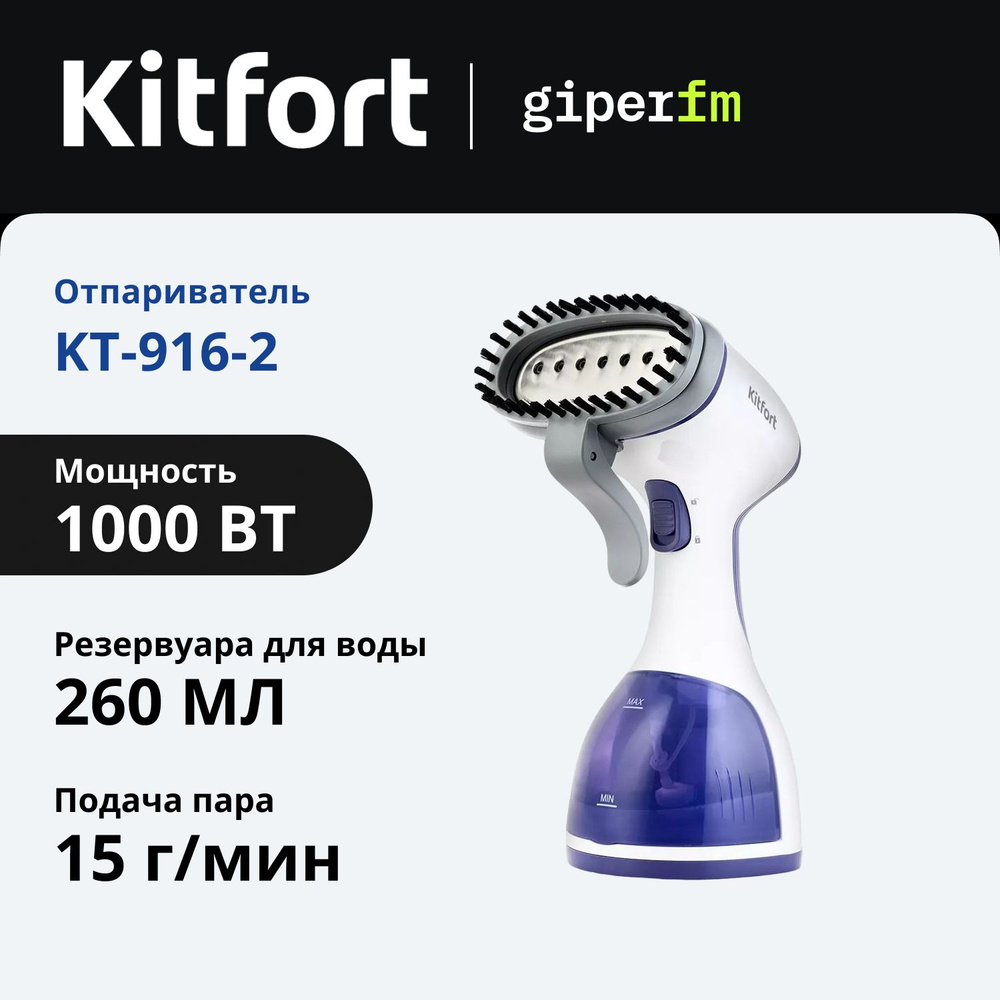 Kitfort | giperfm

Отпариватель
КТ-916-2

Мощность
1000 ВТ

Резервуара для воды
260 МЛ

Подача пара
15 г/мин

Kitfort

MAX

MIN